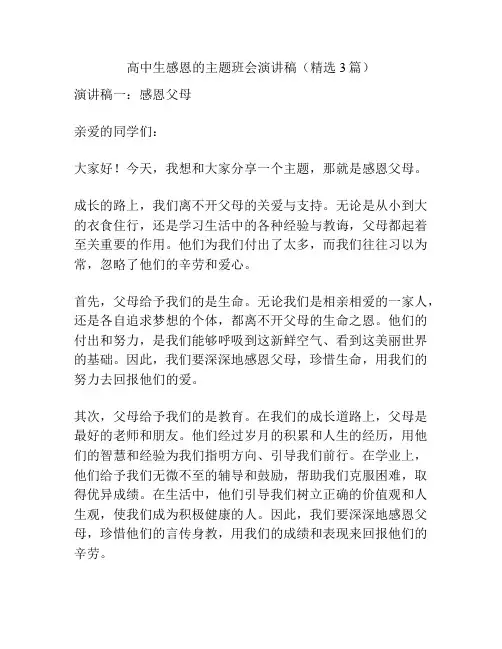 高中生感恩的主题班会演讲稿（精选 3 篇）

演讲稿一：感恩父母

亲爱的同学们：

大家好！今天，我想和大家分享一个主题，那就是感恩父母。

成长的路上，我们离不开父母的关爱与支持。无论是从小到大的衣食住行，还是学习生活中的各种经验与教诲，父母都起着至关重要的作用。他们为我们付出了太多，而我们往往习以为常，忽略了他们的辛劳和爱心。

首先，父母给予我们的是生命。无论我们是相亲相爱的一家人，还是各自追求梦想的个体，都离不开父母的生命之恩。他们的付出和努力，是我们能够呼吸到这新鲜空气、看到这美丽世界的基础。因此，我们要深深地感恩父母，珍惜生命，用我们的努力去回报他们的爱。

其次，父母给予我们的是教育。在我们的成长道路上，父母是最好的老师和朋友。他们经过岁月的积累和人生的经历，用他们的智慧和经验为我们指明方向、引导我们前行。在学业上，他们给予我们无微不至的辅导和鼓励，帮助我们克服困难，取得优异成绩。在生活中，他们引导我们树立正确的价值观和人生观，使我们成为积极健康的人。因此，我们要深深地感恩父母，珍惜他们的言传身教，用我们的成绩和表现来回报他们的辛劳。